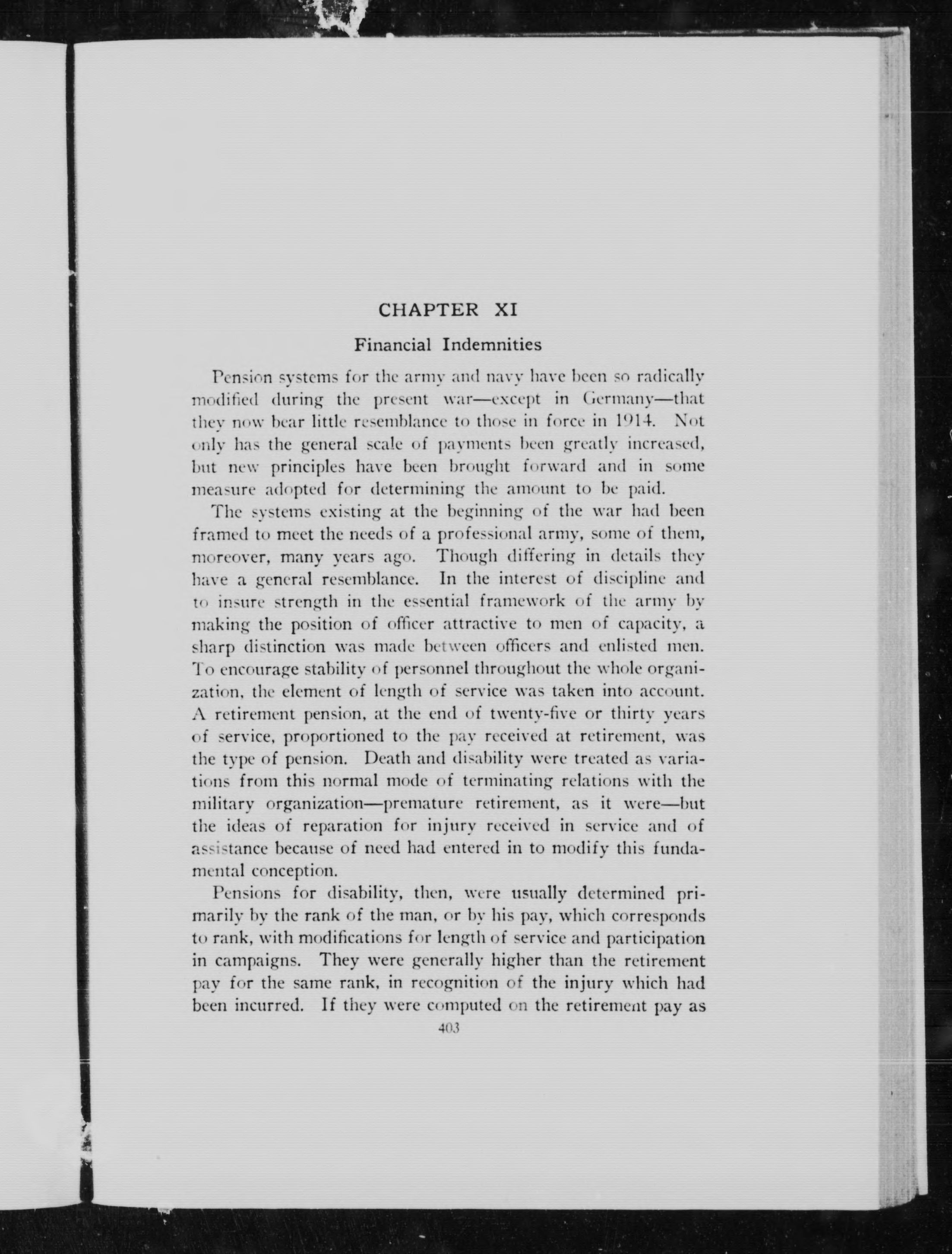 CHAPTER XI

Financial Indemnities

Pension systems for the army and navy have been so radically modified during the present war—except in Germany—that they now bear little resemblance to those in force in 1914. Not only has the general scale of payments been greatly increased, but new principles have been brought forward and in some measure adopted for determining the amount to be paid.

The systems existing at the beginning of the war had been framed to meet the needs of a professional army, some of them, moreover, many years ago. Though differing in details they have a general resemblance. In the interest of discipline and to insure strength in the essential framework of the army by making the position of officer attractive to men of capacity, a sharp distinction was made between officers and enlisted men. To encourage stability of personnel throughout the whole organization, the element of length of service was taken into account. A retirement pension, at the end of twenty-five or thirty years of service, proportioned to the pay received at retirement, was the type of pension. Death and disability were treated as variations from this normal mode of terminating relations with the military organization—premature retirement, as it were—but the ideas of reparation for injury received in service and of assistance because of need had entered in to modify this fundamental conception.

Pensions for disability, then, were usually determined primarily by the rank of the man, or by his pay, which corresponds to rank, with modifications for length of service and participation in campaigns. They were generally higher than the retirement pay for the same rank, in recognition of the injury which had been incurred. If they were computed on the retirement pay as

403